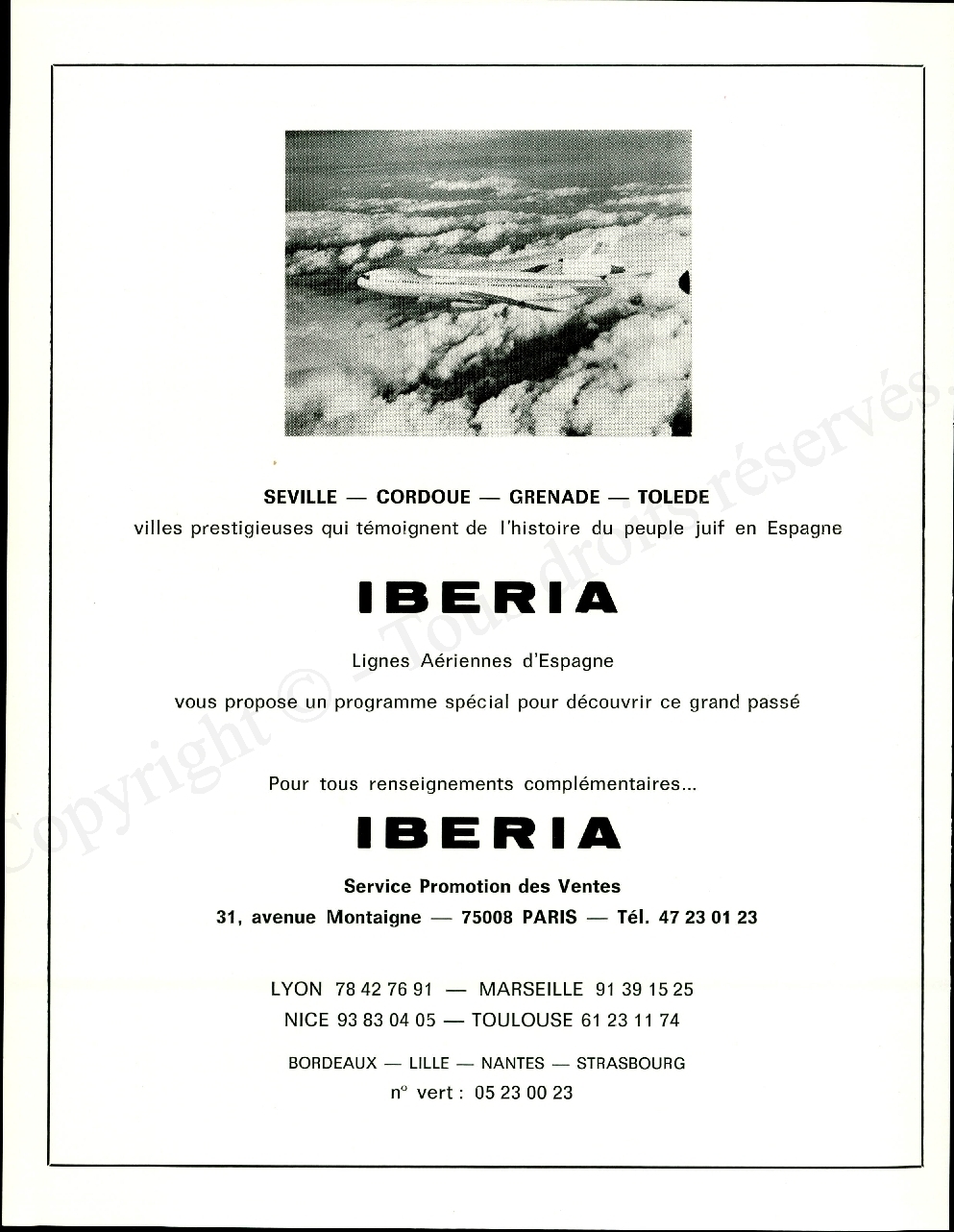 SEVILLE — CORDOUE — GRENADE — TOLEDE
villes prestigieuses qui témoignent de l'histoire du peuple juif en Espagne

IBERIA

Lignes Aériennes d'Espagne

vous propose un programme spécial pour découvrir ce grand passé

Pour tous renseignements complémentaires...

IBERIA

Service Promotion des Ventes
31, avenue Montaigne — 75008 PARIS — Tél. 47 23 01 23

LYON 78 42 76 91 — MARSEILLE 91 39 15 25
NICE 93 83 04 05 — TOULOUSE 61 23 11 74

BORDEAUX — LILLE — NANTES — STRASBOURG
n° vert : 05 23 00 23

Copyright © - Tous droits réservés.